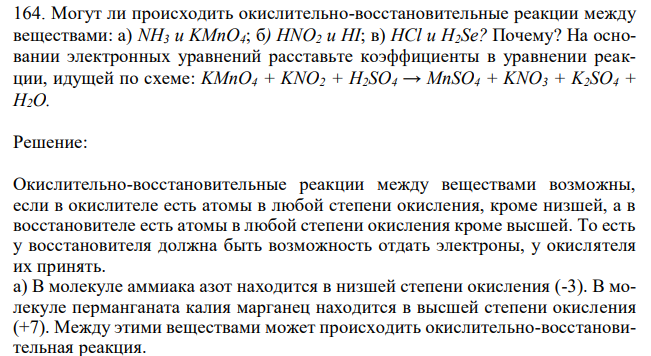 164. Могут ли происходить окислительно-восстановительные реакции между веществами: а) $NH_3$ и $KMnO_4$; б) $HNO_2$ и $HI$; в) $HCl$ и $H_2Se$? Почему? На основании электронных уравнений расставьте коэффициенты в уравнении реакции, идущей по схеме: $KMnO_4 + KNO_2 + H_2SO_4 \rightarrow MnSO_4 + KNO_3 + K_2SO_4 + H_2O$.

Решение:

Окислительно-восстановительные реакции между веществами возможны, если в окислителе есть атомы в любой степени окисления, кроме низшей, а в восстановителе есть атомы в любой степени окисления кроме высшей. То есть у восстановителя должна быть возможность отдать электроны, у окислятеля их принять.
а) В молекуле аммиака азот находится в низшей степени окисления (-3). В молекуле перманганата калия марганец находится в высшей степени окисления (+7). Между этими веществами может происходить окислительно-восстановительная реакция.